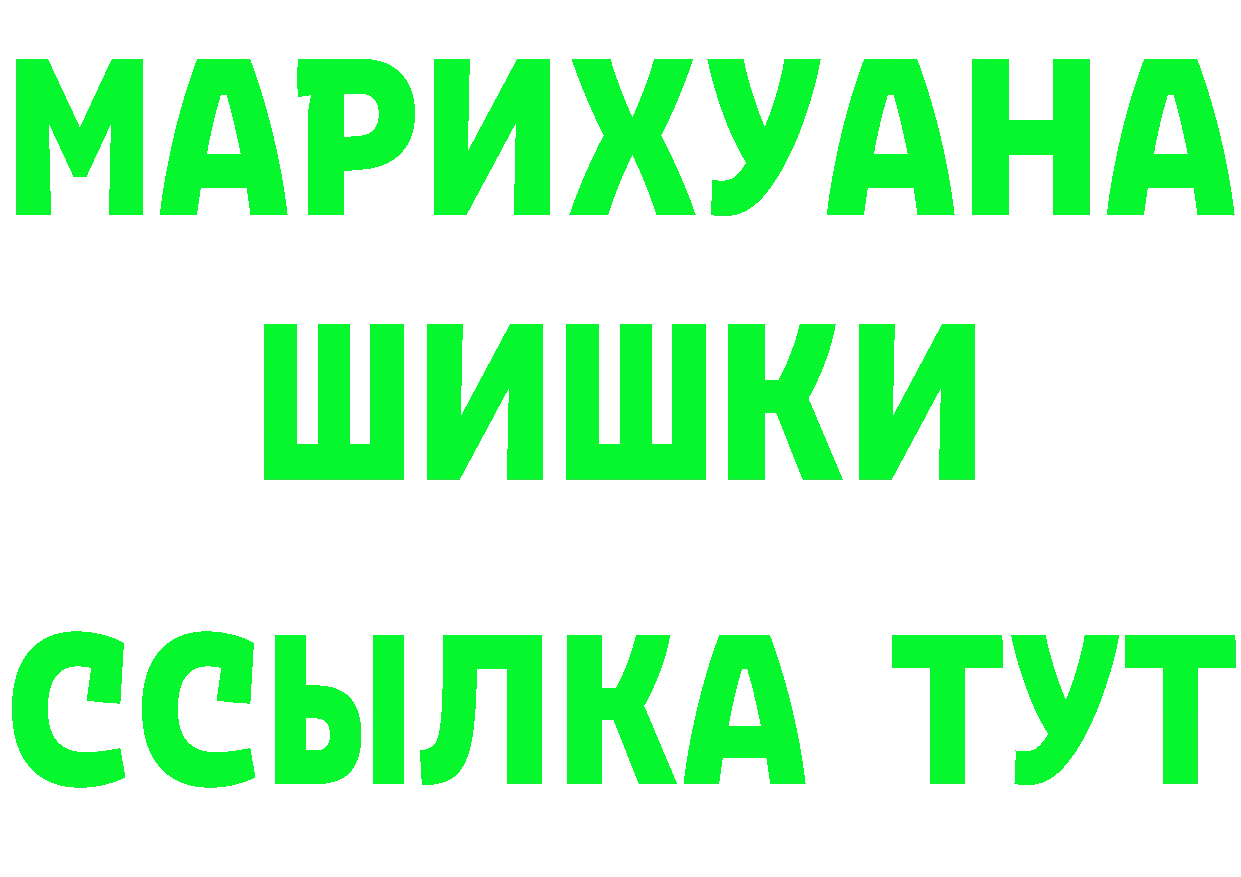 МАРИХУАНА
ШИШКИ
ССЫЛКА ТУТ